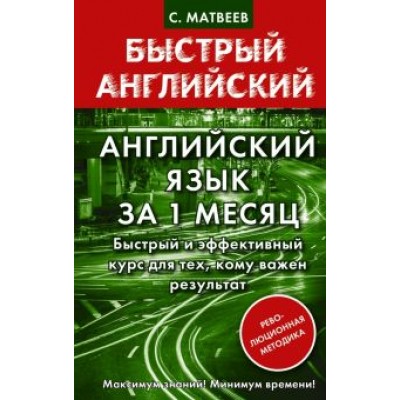 С. МАТВЕЕВ

БЫСТРЫЙ АНГЛИЙСКИЙ

АНГЛИЙСКИЙ ЯЗЫК ЗА 1 МЕСЯЦ

Быстрый и эффективный курс для тех, кому важен результат

РЕВОЛЮЦИОННАЯ МЕТОДИКА

Максимум знаний! Минимум времени!